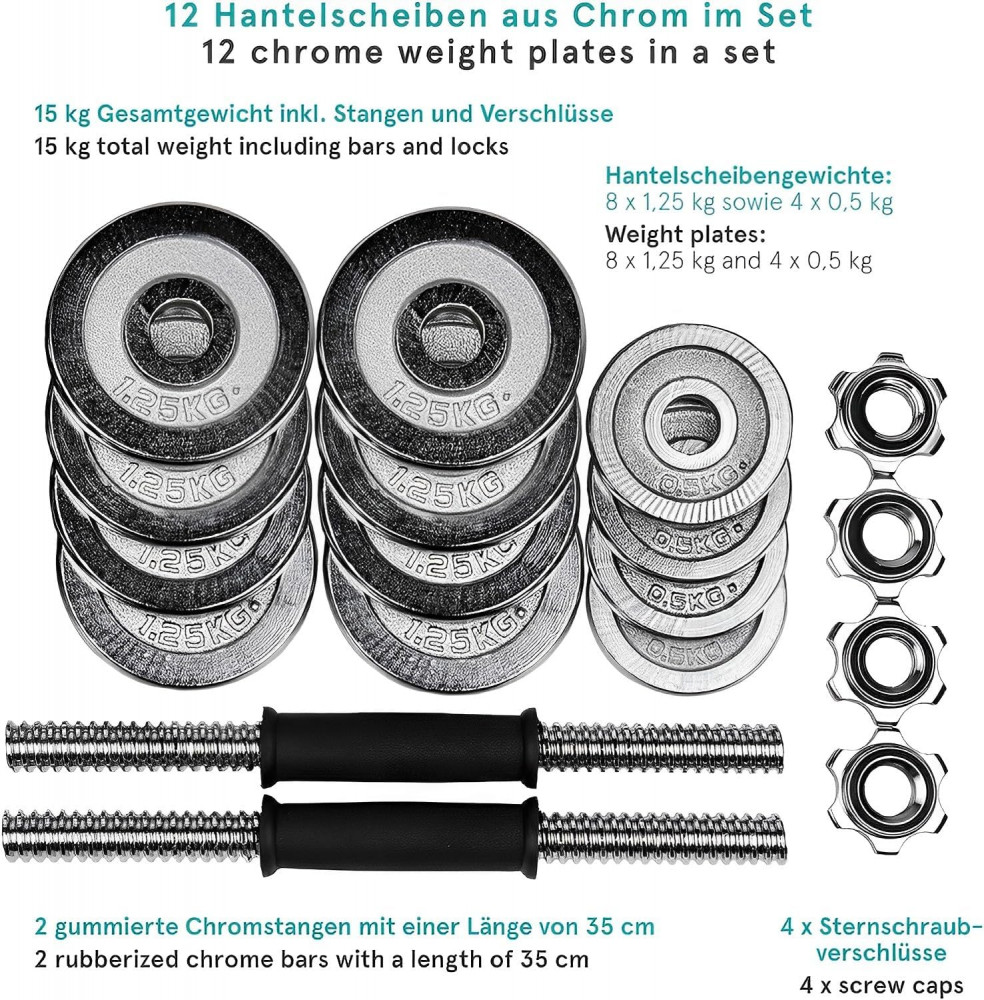 12 Hantelscheiben aus Chrom im Set
12 chrome weight plates in a set

15 kg Gesamtgewicht inkl. Stangen und Verschlüsse
15 kg total weight including bars and locks

Hantelscheibengewichte:
8 x 1,25 kg sowie 4 x 0,5 kg

Weight plates:
8 x 1,25 kg and 4 x 0,5 kg

1.25KG
1.25KG
1.25KG
1.25KG
1.25KG
1.25KG
1.25KG
1.25KG
0.5KG
0.5KG
0.5KG
0.5KG

2 gummierte Chromstangen mit einer Länge von 35 cm
2 rubberized chrome bars with a length of 35 cm

4 x Sternschraubverschlüsse
4 x screw caps